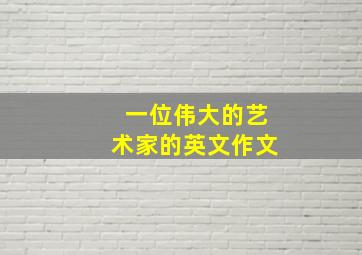 一位伟大的艺术家的英文作文